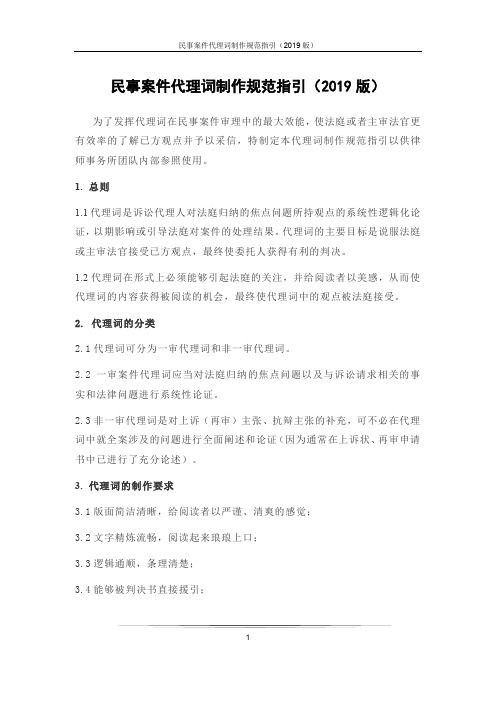 民事案件代理词制作规范指引（2019 版）

民事案件代理词制作规范指引（2019 版）

为了发挥代理词在民事案件审理中的最大效能，使法庭或者主审法官更有效率的了解己方观点并予以采信，特制定本代理词制作规范指引以供律师事务所团队内部参照使用。

1. 总则

1.1 代理词是诉讼代理人对法庭归纳的焦点问题所持观点的系统性逻辑化论证，以期影响或引导法庭对案件的处理结果。代理词的主要目标是说服法庭或主审法官接受己方观点，最终使委托人获得有利的判决。

1.2 代理词在形式上必须能够引起法庭的关注，并给阅读者以美感，从而使代理词的内容获得被阅读的机会，最终使代理词中的观点被法庭接受。

2. 代理词的分类

2.1 代理词可分为一审代理词和非一审代理词。

2.2 一审案件代理词应当对法庭归纳的焦点问题以及与诉讼请求相关的事实和法律问题进行系统性论证。

2.3 非一审代理词是对上诉（再审）主张、抗辩主张的补充，可不必在代理词中就全案涉及的问题进行全面阐述和论证（因为通常在上诉状、再审申请书中已进行了充分论述）。

3. 代理词的制作要求

3.1 版面简洁清晰，给阅读者以严谨、清爽的感觉；

3.2 文字精炼流畅，阅读起来琅琅上口；

3.3 逻辑通顺，条理清楚；

3.4 能够被判决书直接援引；

1